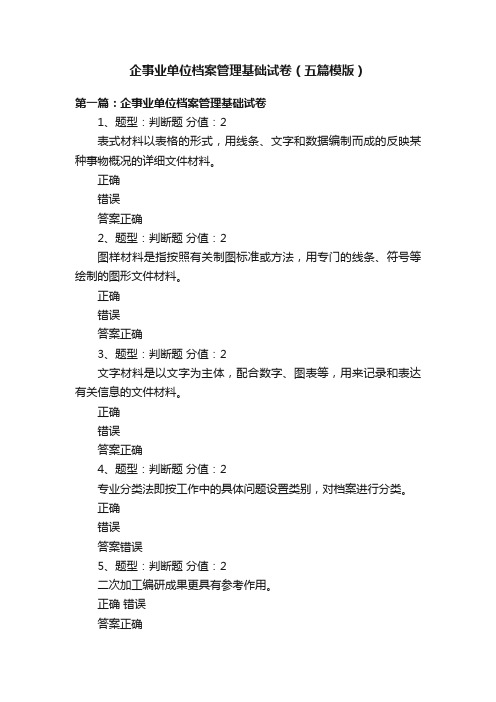 企事业单位档案管理基础试卷（五篇模版）

第一篇：企事业单位档案管理基础试卷

1、题型：判断题 分值：2

表式材料以表格的形式，用线条、文字和数据编制而成的反映某种事物概况的详细文件材料。

正确

错误

答案正确

2、题型：判断题 分值：2

图样材料是指按照有关制图标准或方法，用专门的线条、符号等绘制的图形文件材料。

正确

错误

答案正确

3、题型：判断题 分值：2

文字材料是以文字为主体，配合数字、图表等，用来记录和表达有关信息的文件材料。

正确

错误

答案正确

4、题型：判断题 分值：2

专业分类法即按工作中的具体问题设置类别，对档案进行分类。

正确

错误

答案错误

5、题型：判断题 分值：2

二次加工编研成果更具有参考作用。

正确 错误

答案正确